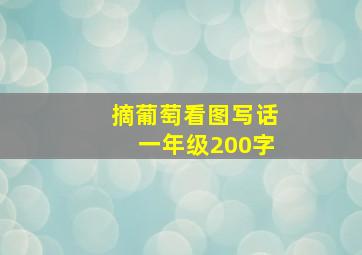 摘葡萄看图写话
一年级200字